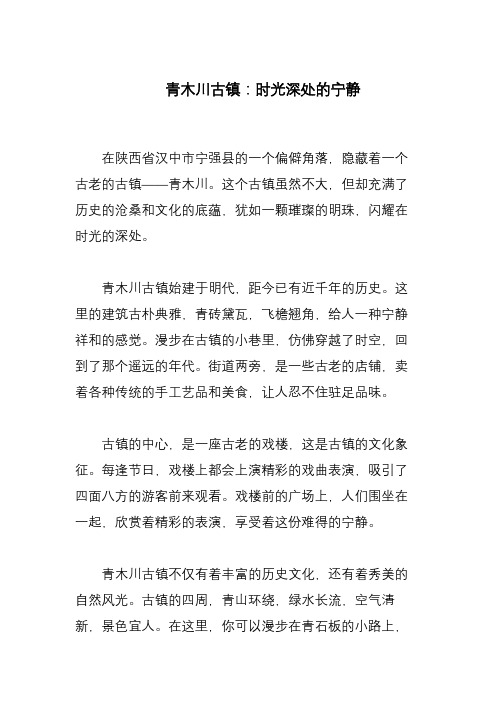 青木川古镇：时光深处的宁静

在陕西省汉中市宁强县的一个偏僻角落，隐藏着一个古老的古镇——青木川。这个古镇虽然不大，但却充满了历史的沧桑和文化的底蕴，犹如一颗璀璨的明珠，闪耀在时光的深处。

青木川古镇始建于明代，距今已有近千年的历史。这里的建筑古朴典雅，青砖黛瓦，飞檐翘角，给人一种宁静祥和的感觉。漫步在古镇的小巷里，仿佛穿越了时空，回到了那个遥远的年代。街道两旁，是一些古老的店铺，卖着各种传统的手工艺品和美食，让人忍不住驻足品味。

古镇的中心，是一座古老的戏楼，这是古镇的文化象征。每逢节日，戏楼上都会上演精彩的戏曲表演，吸引了四面八方的游客前来观看。戏楼前的广场上，人们围坐在一起，欣赏着精彩的表演，享受着这份难得的宁静。

青木川古镇不仅有着丰富的历史文化，还有着秀美的自然风光。古镇的四周，青山环绕，绿水长流，空气清新，景色宜人。在这里，你可以漫步在青石板的小路上，